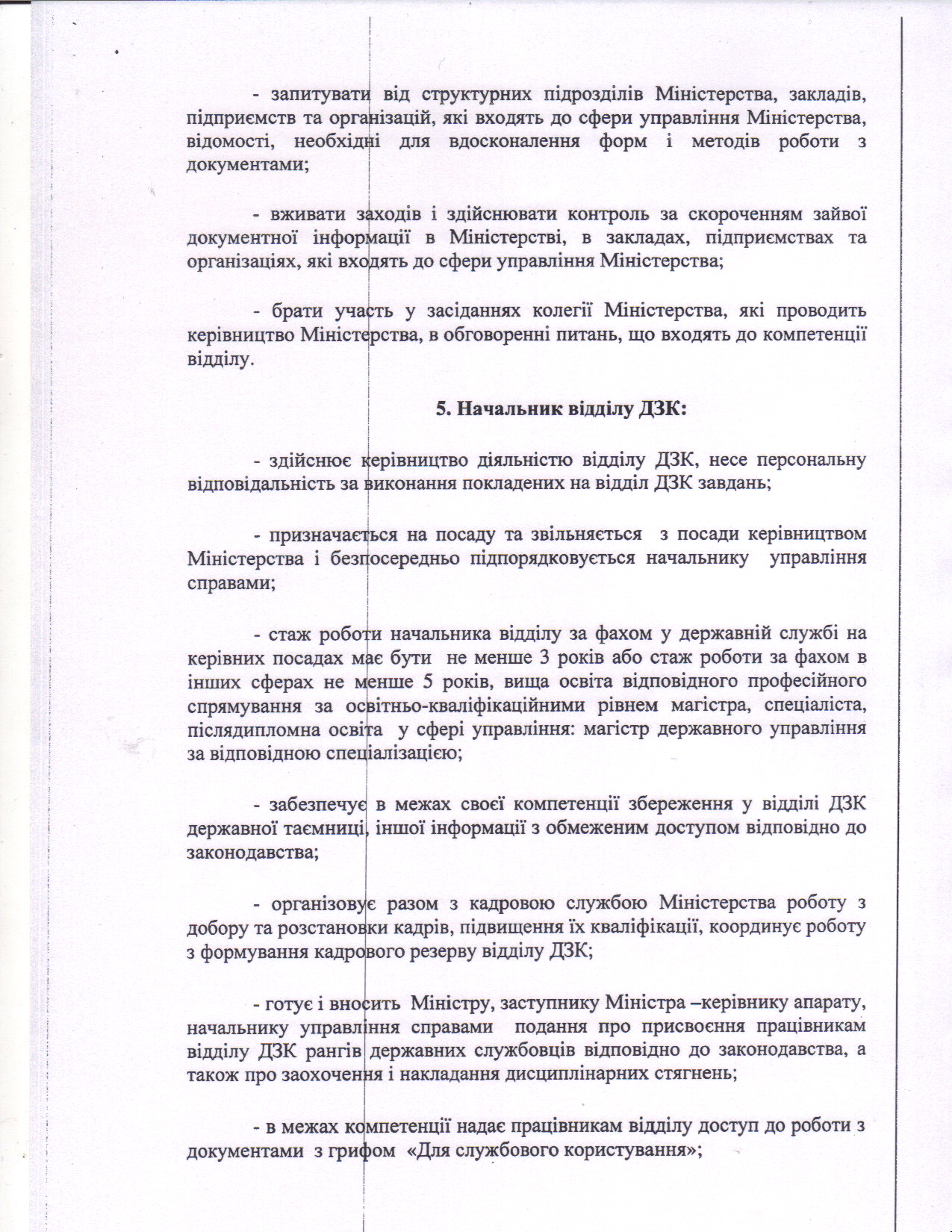 - запитувати від структурних підрозділів Міністерства, закладів, підприємств та організацій, які входять до сфери управління Міністерства, відомості, необхідні для вдосконалення форм і методів роботи з документами;

- вживати заходів і здійснювати контроль за скороченням зайвої документної інформації в Міністерстві, в закладах, підприємствах та організаціях, які входять до сфери управління Міністерства;

- брати участь у засіданнях колегії Міністерства, які проводить керівництво Міністерства, в обговоренні питань, що входять до компетенції відділу.

5. Начальник відділу ДЗК:

- здійснює керівництво діяльністю відділу ДЗК, несе персональну відповідальність за виконання покладених на відділ ДЗК завдань;

- призначається на посаду та звільняється з посади керівництвом Міністерства і безпосередньо підпорядковується начальнику управління справами;

- стаж роботи начальника відділу за фахом у державній службі на керівних посадах має бути не менше 3 років або стаж роботи за фахом в інших сферах не менше 5 років, вища освіта відповідного професійного спрямування за освітньо-кваліфікаційними рівнем магістра, спеціаліста, післядипломна освіта у сфері управління: магістр державного управління за відповідною спеціалізацією;

- забезпечує в межах своєї компетенції збереження у відділі ДЗК державної таємниці, іншої інформації з обмеженим доступом відповідно до законодавства;

- організовує разом з кадровою службою Міністерства роботу з добору та розстановки кадрів, підвищення їх кваліфікації, координує роботу з формування кадрового резерву відділу ДЗК;

- готує і вносить Міністру, заступнику Міністра –керівнику апарату, начальнику управління справами подання про присвоєння працівникам відділу ДЗК рангів державних службовців відповідно до законодавства, а також про заохочення і накладання дисциплінарних стягнень;

- в межах компетенції надає працівникам відділу доступ до роботи з документами з грифом «Для службового користування»;